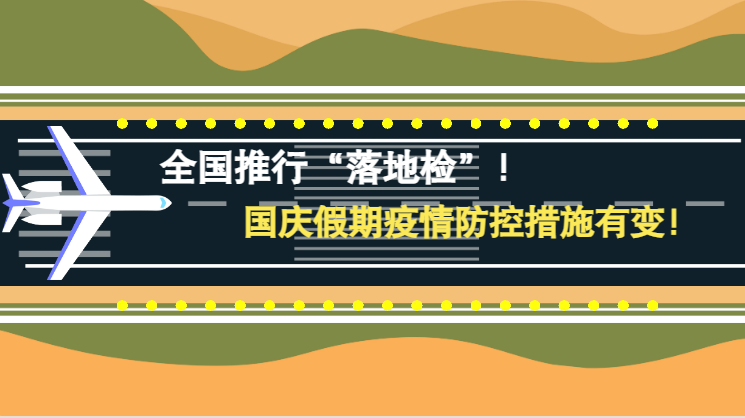 全国推行“落地检”！

国庆假期疫情防控措施有变！